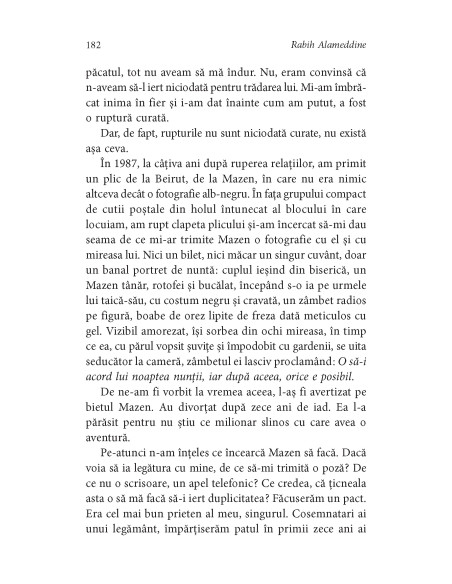 182 Rabih Alameddine

păcatul, tot nu aveam să mă îndur. Nu, eram convinsă că n-aveam să-l iert niciodată pentru trădarea lui. Mi-am îmbrăcat inima în fier și i-am dat înainte cum am putut, a fost o ruptură curată.

Dar, de fapt, rupturile nu sunt niciodată curate, nu există așa ceva.

În 1987, la câțiva ani după ruperea relațiilor, am primit un plic de la Beirut, de la Mazen, în care nu era nimic altceva decât o fotografie alb-negru. În fața grupului compact de cutii poștale din holul întunecat al blocului în care locuiam, am rupt clapeta plicului și-am încercat să-mi dau seama de ce mi-ar trimite Mazen o fotografie cu el și cu mireasa lui. Nici un bilet, nici măcar un singur cuvânt, doar un banal portret de nuntă: cuplul ieșind din biserică, un Mazen tânăr, rotofei și bucălat, începând s-o ia pe urmele lui taică-său, cu costum negru și cravată, un zâmbet radios pe figură, boabe de orez lipite de freza dată meticulos cu gel. Vizibil amorezat, își sorbea din ochi mireasa, în timp ce ea, cu părul vopsit șuvițe și împodobit cu gardenii, se uita seducător la cameră, zâmbetul ei lasciv proclamând: O să-i acord lui noaptea nunții, iar după aceea, orice e posibil.

De ne-am fi vorbit la vremea aceea, l-aș fi avertizat pe bietul Mazen. Au divorțat după zece ani de iad. Ea l-a părăsit pentru nu știu ce milionar slinos cu care avea o aventură.

Pe-atunci n-am înțeles ce încearcă Mazen să facă. Dacă voia să ia legătura cu mine, de ce să-mi trimită o poză? De ce nu o scrisoare, un apel telefonic? Ce credea, că țicneala asta o să mă facă să-i iert duplicitatea? Făcuserăm un pact. Era cel mai bun prieten al meu, singurul. Cosemnatari ai unui legământ, împărțiserăm patul în primii zece ani ai